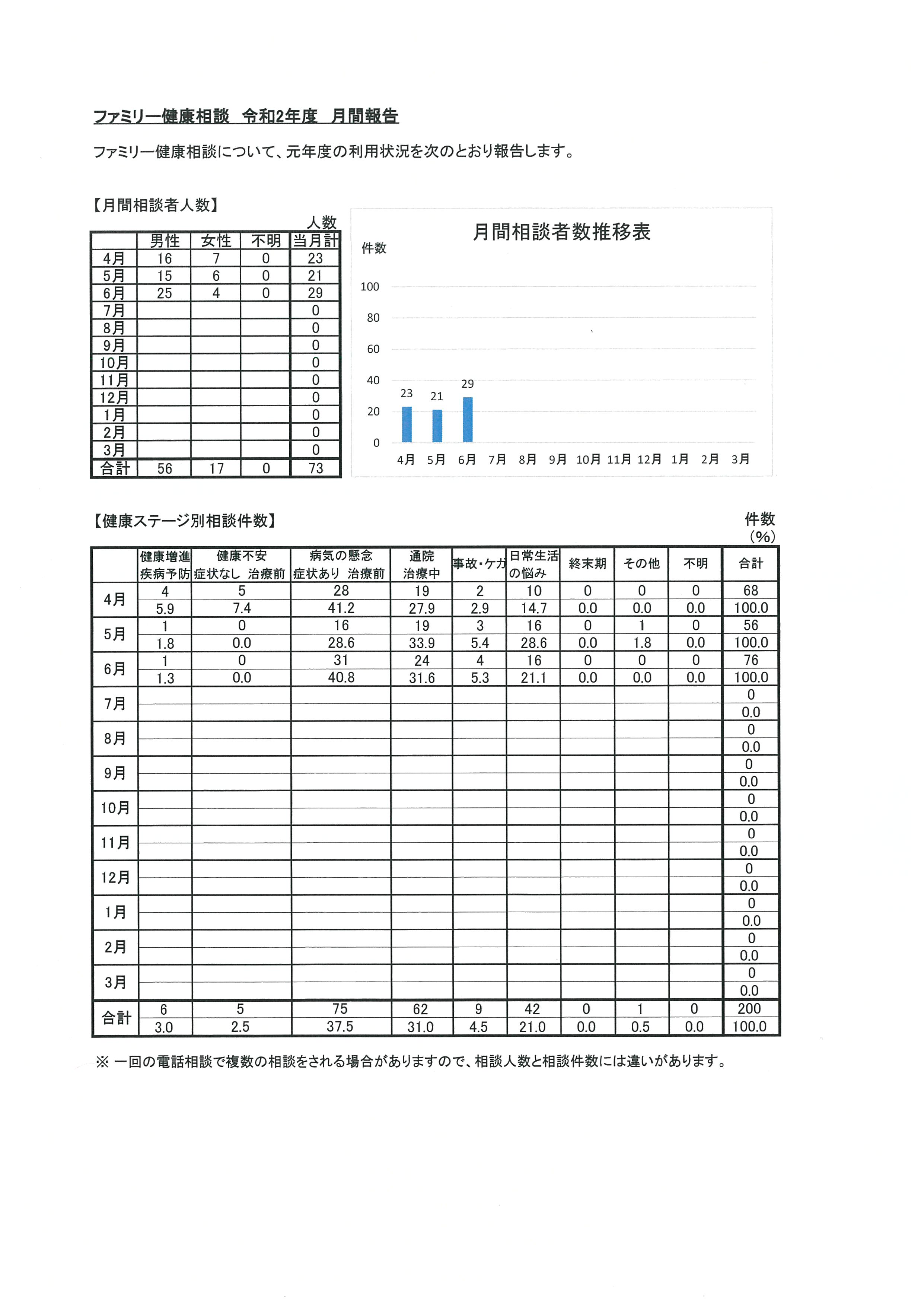 ファミリー健康相談　令和2年度　月間報告

ファミリー健康相談について、元年度の利用状況を次のとおり報告します。

【月間相談者人数】

人数

| | 男性 | 女性 | 不明 | 当月計 |
|---|---|---|---|---|
| 4月 | 16 | 7 | 0 | 23 |
| 5月 | 15 | 6 | 0 | 21 |
| 6月 | 25 | 4 | 0 | 29 |
| 7月 | | | | 0 |
| 8月 | | | | 0 |
| 9月 | | | | 0 |
| 10月 | | | | 0 |
| 11月 | | | | 0 |
| 12月 | | | | 0 |
| 1月 | | | | 0 |
| 2月 | | | | 0 |
| 3月 | | | | 0 |
| 合計 | 56 | 17 | 0 | 73 |

月間相談者数推移表

件数

100
80
60
40
20
0

23 21 29

4月 5月 6月 7月 8月 9月 10月 11月 12月 1月 2月 3月

【健康ステージ別相談件数】

件数
(%)

| | 健康増進 疾病予防 | 健康不安 症状なし 治療前 | 病気の懸念 症状あり 治療前 | 通院 治療中 | 事故・ケガ | 日常生活の悩み | 終末期 | その他 | 不明 | 合計 |
|---|---|---|---|---|---|---|---|---|---|---|
| 4月 | 4 | 5 | 28 | 19 | 2 | 10 | 0 | 0 | 0 | 68 |
| | 5.9 | 7.4 | 41.2 | 27.9 | 2.9 | 14.7 | 0.0 | 0.0 | 0.0 | 100.0 |
| 5月 | 1 | 0 | 16 | 19 | 3 | 16 | 0 | 1 | 0 | 56 |
| | 1.8 | 0.0 | 28.6 | 33.9 | 5.4 | 28.6 | 0.0 | 1.8 | 0.0 | 100.0 |
| 6月 | 1 | 0 | 31 | 24 | 4 | 16 | 0 | 0 | 0 | 76 |
| | 1.3 | 0.0 | 40.8 | 31.6 | 5.3 | 21.1 | 0.0 | 0.0 | 0.0 | 100.0 |
| 7月 | | | | | | | | | | 0 |
| | | | | | | | | | | 0.0 |
| 8月 | | | | | | | | | | 0 |
| | | | | | | | | | | 0.0 |
| 9月 | | | | | | | | | | 0 |
| | | | | | | | | | | 0.0 |
| 10月 | | | | | | | | | | 0 |
| | | | | | | | | | | 0.0 |
| 11月 | | | | | | | | | | 0 |
| | | | | | | | | | | 0.0 |
| 12月 | | | | | | | | | | 0 |
| | | | | | | | | | | 0.0 |
| 1月 | | | | | | | | | | 0 |
| | | | | | | | | | | 0.0 |
| 2月 | | | | | | | | | | 0 |
| | | | | | | | | | | 0.0 |
| 3月 | | | | | | | | | | 0 |
| | | | | | | | | | | 0.0 |
| 合計 | 6 | 5 | 75 | 62 | 9 | 42 | 0 | 1 | 0 | 200 |
| | 3.0 | 2.5 | 37.5 | 31.0 | 4.5 | 21.0 | 0.0 | 0.5 | 0.0 | 100.0 |

※ 一回の電話相談で複数の相談をされる場合がありますので、相談人数と相談件数には違いがあります。